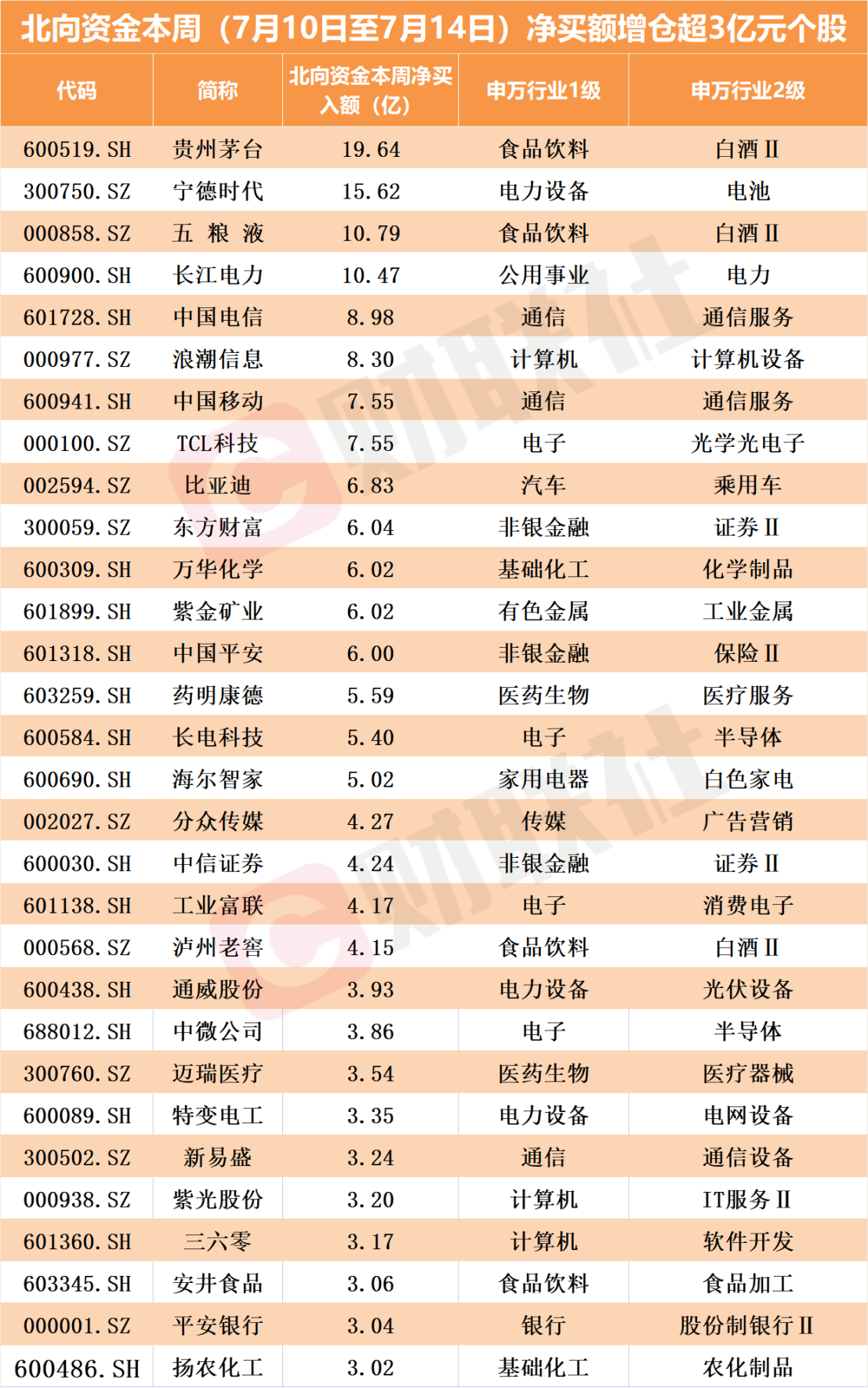 北向资金本周（7月10日至7月14日）净买额增仓超3亿元个股

| 代码 | 简称 | 北向资金本周净买入额（亿） | 申万行业1级 | 申万行业2级 |
|---|---|---|---|---|
| 600519.SH | 贵州茅台 | 19.64 | 食品饮料 | 白酒Ⅱ |
| 300750.SZ | 宁德时代 | 15.62 | 电力设备 | 电池 |
| 000858.SZ | 五粮液 | 10.79 | 食品饮料 | 白酒Ⅱ |
| 600900.SH | 长江电力 | 10.47 | 公用事业 | 电力 |
| 601728.SH | 中国电信 | 8.98 | 通信 | 通信服务 |
| 000977.SZ | 浪潮信息 | 8.30 | 计算机 | 计算机设备 |
| 600941.SH | 中国移动 | 7.55 | 通信 | 通信服务 |
| 000100.SZ | TCL科技 | 7.55 | 电子 | 光学光电子 |
| 002594.SZ | 比亚迪 | 6.83 | 汽车 | 乘用车 |
| 300059.SZ | 东方财富 | 6.04 | 非银金融 | 证券Ⅱ |
| 600309.SH | 万华化学 | 6.02 | 基础化工 | 化学制品 |
| 601899.SH | 紫金矿业 | 6.02 | 有色金属 | 工业金属 |
| 601318.SH | 中国平安 | 6.00 | 非银金融 | 保险Ⅱ |
| 603259.SH | 药明康德 | 5.59 | 医药生物 | 医疗服务 |
| 600584.SH | 长电科技 | 5.40 | 电子 | 半导体 |
| 600690.SH | 海尔智家 | 5.02 | 家用电器 | 白色家电 |
| 002027.SZ | 分众传媒 | 4.27 | 传媒 | 广告营销 |
| 600030.SH | 中信证券 | 4.24 | 非银金融 | 证券Ⅱ |
| 601138.SH | 工业富联 | 4.17 | 电子 | 消费电子 |
| 000568.SZ | 泸州老窖 | 4.15 | 食品饮料 | 白酒Ⅱ |
| 600438.SH | 通威股份 | 3.93 | 电力设备 | 光伏设备 |
| 688012.SH | 中微公司 | 3.86 | 电子 | 半导体 |
| 300760.SZ | 迈瑞医疗 | 3.54 | 医药生物 | 医疗器械 |
| 600089.SH | 特变电工 | 3.35 | 电力设备 | 电网设备 |
| 300502.SZ | 新易盛 | 3.24 | 通信 | 通信设备 |
| 000938.SZ | 紫光股份 | 3.20 | 计算机 | IT服务Ⅱ |
| 601360.SH | 三六零 | 3.17 | 计算机 | 软件开发 |
| 603345.SH | 安井食品 | 3.06 | 食品饮料 | 食品加工 |
| 000001.SZ | 平安银行 | 3.04 | 银行 | 股份制银行Ⅱ |
| 600486.SH | 扬农化工 | 3.02 | 基础化工 | 农化制品 |

财联社